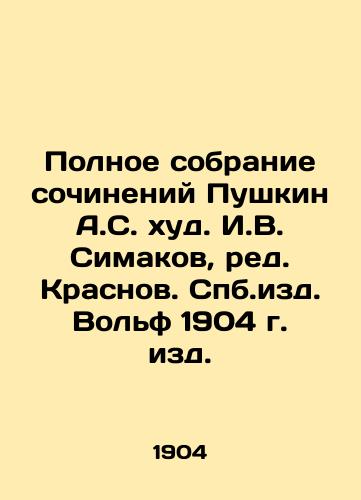 Полное собрание сочинений Пушкин А.С. худ. И.В. Симаков, ред. Краснов. Спб.изд. Вольф 1904 г. изд.

1904